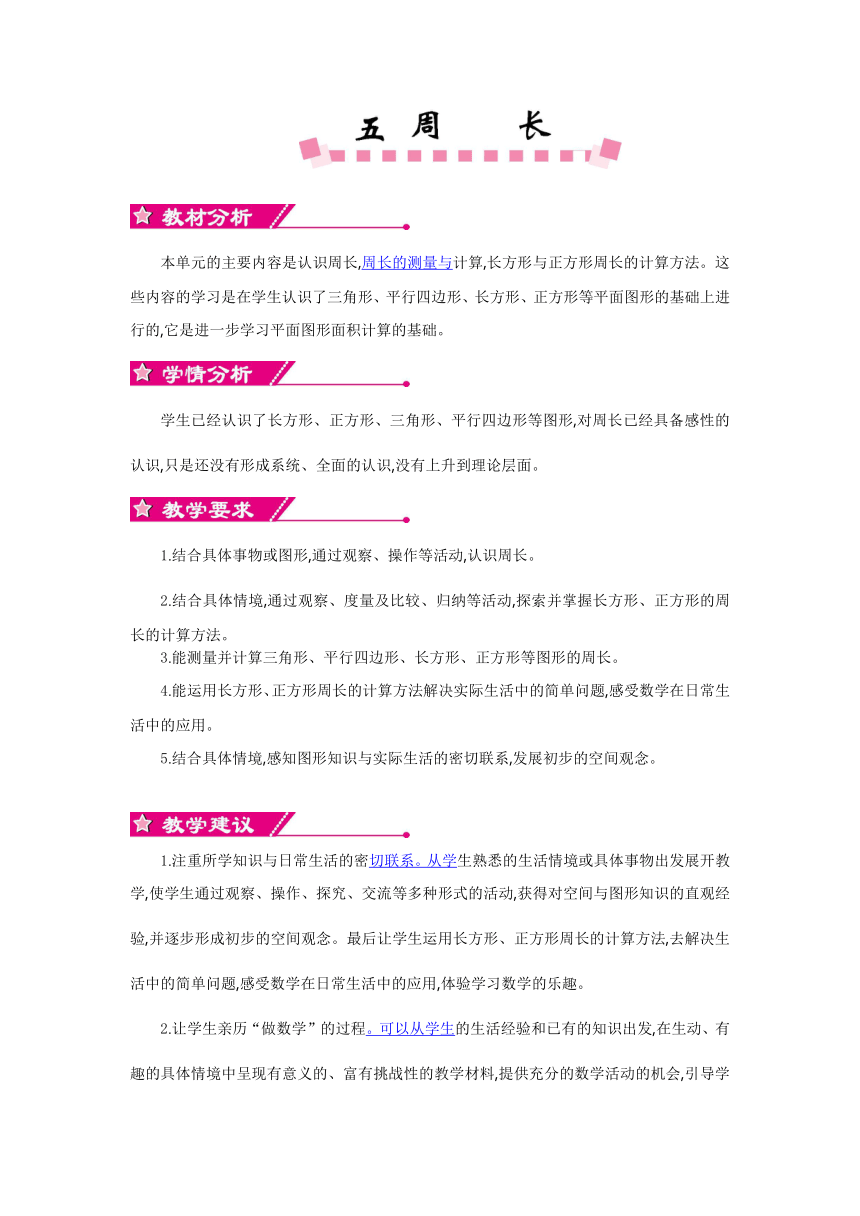 五 周 长

教材分析

本单元的主要内容是认识周长,周长的测量与计算,长方形与正方形周长的计算方法。这些内容的学习是在学生认识了三角形、平行四边形、长方形、正方形等平面图形的基础上进行的,它是进一步学习平面图形面积计算的基础。

学情分析

学生已经认识了长方形、正方形、三角形、平行四边形等图形,对周长已经具备感性的认识,只是还没有形成系统、全面的认识,没有上升到理论层面。

教学要求

1.结合具体事物或图形,通过观察、操作等活动,认识周长。

2.结合具体情境,通过观察、度量及比较、归纳等活动,探索并掌握长方形、正方形的周长的计算方法。

3.能测量并计算三角形、平行四边形、长方形、正方形等图形的周长。

4.能运用长方形、正方形周长的计算方法解决实际生活中的简单问题,感受数学在日常生活中的应用。

5.结合具体情境,感知图形知识与实际生活的密切联系,发展初步的空间观念。

教学建议

1.注重所学知识与日常生活的密切联系。从学生熟悉的生活情境或具体事物出发展开教学,使学生通过观察、操作、探究、交流等多种形式的活动,获得对空间与图形知识的直观经验,并逐步形成初步的空间观念。最后让学生运用长方形、正方形周长的计算方法,去解决生活中的简单问题,感受数学在日常生活中的应用,体验学习数学的乐趣。

2.让学生亲历“做数学”的过程。可以从学生的生活经验和已有的知识出发,在生动、有趣的具体情境中呈现有意义的、富有挑战性的教学材料,提供充分的数学活动的机会,引导学